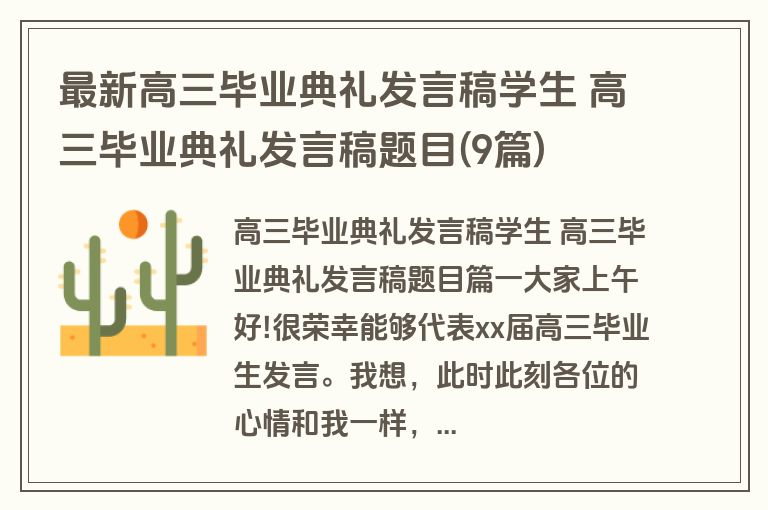 最新高三毕业典礼发言稿学生 高三毕业典礼发言稿题目(9篇)

高三毕业典礼发言稿学生 高三毕业典礼发言稿题目篇一大家上午好!很荣幸能够代表xx届高三毕业生发言。我想，此时此刻各位的心情和我一样，...